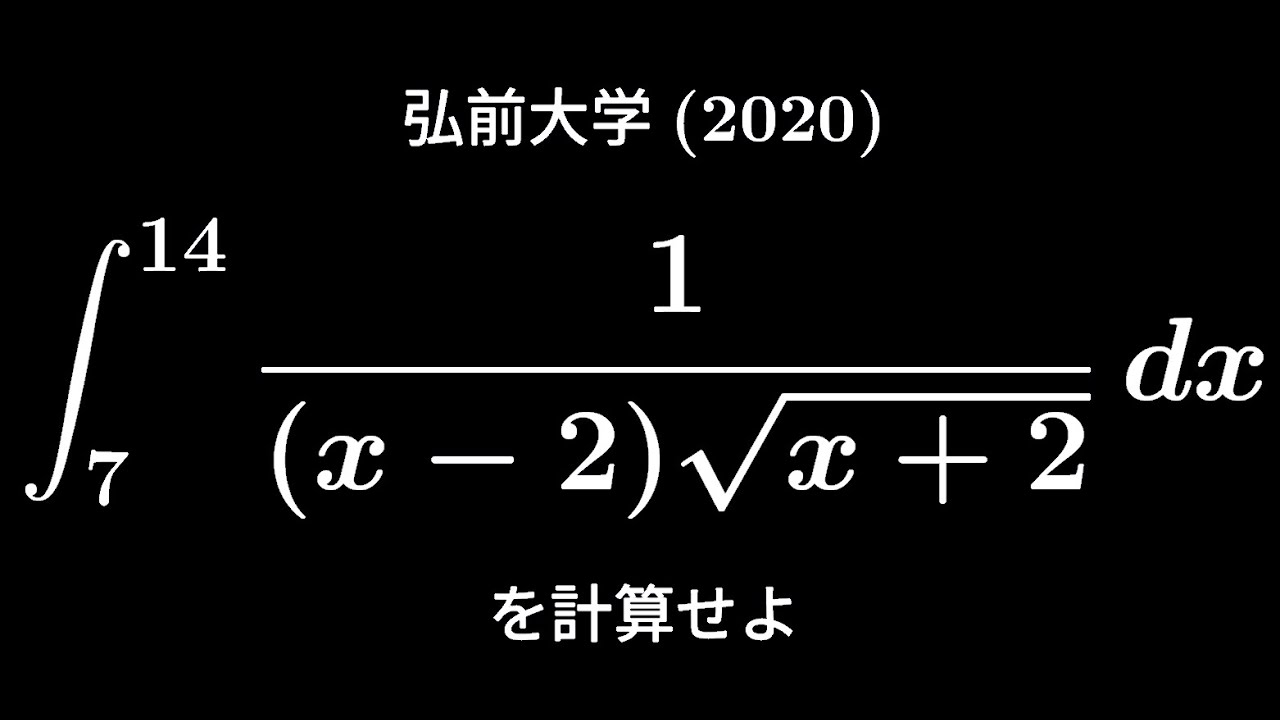 弘前大学 (2020)

$\int_{7}^{14} \frac{1}{(x-2)\sqrt{x+2}}\,dx$

を計算せよ